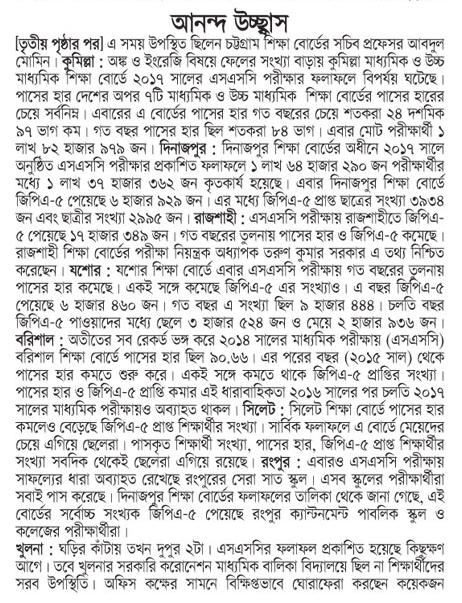 আনন্দ উচ্ছ্বাস

[তৃতীয় পৃষ্ঠার পর] এ সময় উপস্থিত ছিলেন চট্টগ্রাম শিক্ষা বোর্ডের সচিব প্রফেসর আবদুল মোমিন। কুমিল্লা : অঙ্ক ও ইংরেজি বিষয়ে ফেলের সংখ্যা বাড়ায় কুমিল্লা মাধ্যমিক ও উচ্চ মাধ্যমিক শিক্ষা বোর্ডে ২০১৭ সালের এসএসসি পরীক্ষার ফলাফলে বিপর্যয় ঘটেছে। পাসের হার দেশের অপর ৭টি মাধ্যমিক ও উচ্চ মাধ্যমিক শিক্ষা বোর্ডের পাসের হারের চেয়ে সর্বনিম্ন। এবারের এ বোর্ডের পাসের হার গত বছরের চেয়ে শতকরা ২৪ দশমিক ৯৭ ভাগ কম। গত বছর পাসের হার ছিল শতকরা ৮৪ ভাগ। এবার মোট পরীক্ষার্থী ১ লাখ ৮২ হাজার ৯৭৯ জন। দিনাজপুর : দিনাজপুর শিক্ষা বোর্ডের অধীনে ২০১৭ সালে অনুষ্ঠিত এসএসসি পরীক্ষার প্রকাশিত ফলাফলে ১ লাখ ৬৪ হাজার ২৯০ জন পরীক্ষার্থীর মধ্যে ১ লাখ ৩৭ হাজার ৩৬২ জন কৃতকার্য হয়েছে। এবার দিনাজপুর শিক্ষা বোর্ডে জিপিএ-৫ পেয়েছে ৬ হাজার ৯২৯ জন। এর মধ্যে জিপিএ-৫ প্রাপ্ত ছাত্রের সংখ্যা ৩৯৩৪ জন এবং ছাত্রীর সংখ্যা ২৯৯৫ জন। রাজশাহী : এসএসসি পরীক্ষায় রাজশাহীতে জিপিএ-৫ পেয়েছে ১৭ হাজার ৩৪৯ জন। গত বছরের তুলনায় পাসের হার ও জিপিএ-৫ কমেছে। রাজশাহী শিক্ষা বোর্ডের পরীক্ষা নিয়ন্ত্রক অধ্যাপক তরুণ কুমার সরকার এ তথ্য নিশ্চিত করেছেন। যশোর : যশোর শিক্ষা বোর্ডে এবার এসএসসি পরীক্ষায় গত বছরের তুলনায় পাসের হার কমেছে। একই সঙ্গে কমেছে জিপিএ-৫ এর সংখ্যাও। এ বছর জিপিএ-৫ পেয়েছে ৬ হাজার ৪৬০ জন। গত বছর এ সংখ্যা ছিল ৯ হাজার ৪৪৪। চলতি বছর জিপিএ-৫ পাওয়াদের মধ্যে ছেলে ৩ হাজার ৫২৪ জন ও মেয়ে ২ হাজার ৯৩৬ জন। বরিশাল : অতীতের সব রেকর্ড ভঙ্গ করে ২০১৪ সালের মাধ্যমিক পরীক্ষায় (এসএসসি) বরিশাল শিক্ষা বোর্ডে পাসের হার ছিল ৯০.৬৬। এর পরের বছর (২০১৫ সাল) থেকে পাসের হার কমতে শুরু করে। একই সঙ্গে কমতে থাকে জিপিএ-৫ প্রাপ্তির সংখ্যা। পাসের হার ও জিপিএ-৫ প্রাপ্তি কমার এই ধারাবাহিকতা ২০১৬ সালের পর চলতি ২০১৭ সালের মাধ্যমিক পরীক্ষায়ও অব্যাহত থাকল। সিলেট : সিলেট শিক্ষা বোর্ডে পাসের হার কমলেও বেড়েছে জিপিএ-৫ প্রাপ্ত শিক্ষার্থীর সংখ্যা। সার্বিক ফলাফলে এ বোর্ডে মেয়েদের চেয়ে এগিয়ে ছেলেরা। পাসকৃত শিক্ষার্থী সংখ্যা, পাসের হার, জিপিএ-৫ প্রাপ্ত শিক্ষার্থীর সংখ্যা সবদিক থেকেই ছেলেরা এগিয়ে রয়েছে। রংপুর : এবারও এসএসসি পরীক্ষায় সাফল্যের ধারা অব্যাহত রেখেছে রংপুরের সেরা সাত স্কুল। এসব স্কুলের পরীক্ষার্থীরা সবাই পাস করেছে। দিনাজপুর শিক্ষা বোর্ডের ফলাফলের তালিকা থেকে জানা গেছে, এই বোর্ডের সর্বোচ্চ সংখ্যক জিপিএ-৫ পেয়েছে রংপুর ক্যান্টনমেন্ট পাবলিক স্কুল ও কলেজের পরীক্ষার্থীরা।

খুলনা : ঘড়ির কাঁটায় তখন দুপুর ২টা। এসএসসির ফলাফল প্রকাশিত হয়েছে কিছুক্ষণ আগে। তবে খুলনার সরকারি করোনেশন মাধ্যমিক বালিকা বিদ্যালয়ে ছিল না শিক্ষার্থীদের সরব উপস্থিতি। অফিস কক্ষের সামনে বিক্ষিপ্তভাবে ঘোরাফেরা করছেন কয়েকজন